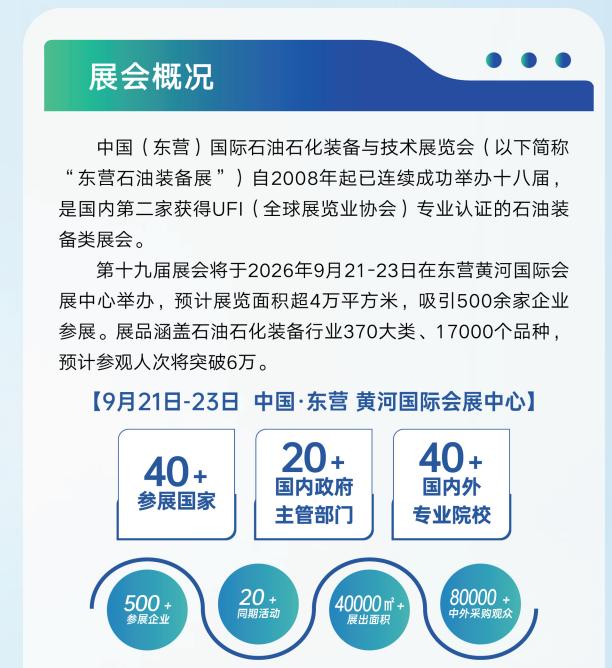 展会概况

中国（东营）国际石油石化装备与技术展览会（以下简称“东营石油装备展”）自2008年起已连续成功举办十八届，是国内第二家获得UFI（全球展览业协会）专业认证的石油装备类展会。

第十九届展会将于2026年9月21-23日在东营黄河国际会展中心举办，预计展览面积超4万平方米，吸引500余家企业参展。展品涵盖石油石化装备行业370大类、17000个品种，预计参观人次将突破6万。

【9月21日-23日 中国·东营 黄河国际会展中心】

40+
参展国家

20+
国内政府
主管部门

40+
国内外
专业院校

500+
参展企业

20+
同期活动

40000㎡+
展出面积

80000+
中外采购观众